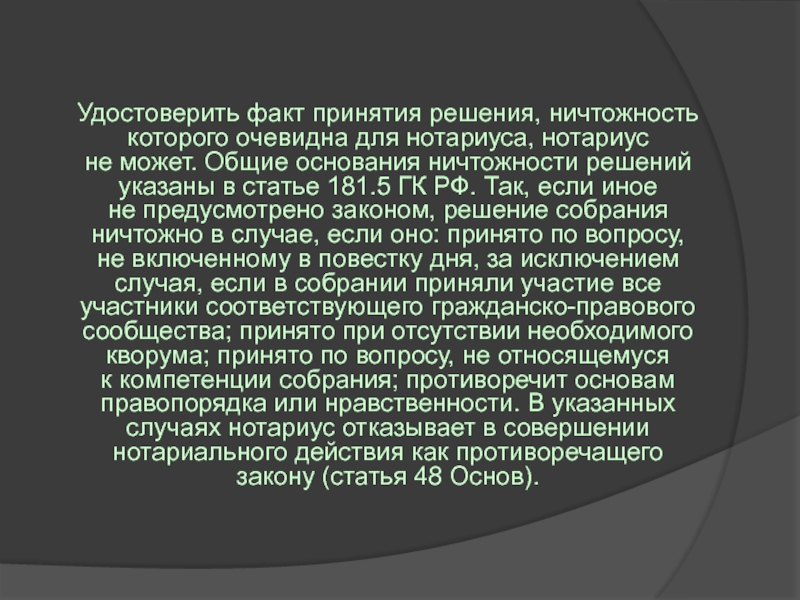 Удостоверить факт принятия решения, ничтожность которого очевидна для нотариуса, нотариус не может. Общие основания ничтожности решений указаны в статье 181.5 ГК РФ. Так, если иное не предусмотрено законом, решение собрания ничтожно в случае, если оно: принято по вопросу, не включенному в повестку дня, за исключением случая, если в собрании приняли участие все участники соответствующего гражданско-правового сообщества; принято при отсутствии необходимого кворума; принято по вопросу, не относящемуся к компетенции собрания; противоречит основам правопорядка или нравственности. В указанных случаях нотариус отказывает в совершении нотариального действия как противоречащего закону (статья 48 Основ).